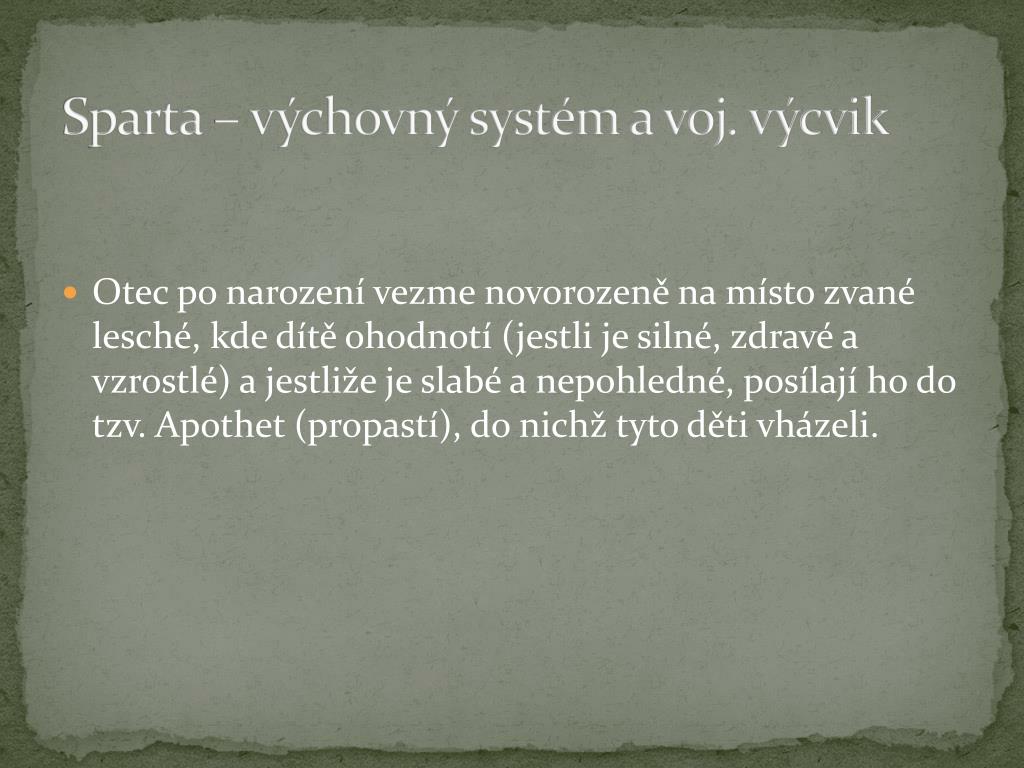 Sparta – výchovný systém a voj. výcvik

Otec po narození vezme novorozeně na místo zvané lesché, kde dítě ohodnotí (jestli je silné, zdravé a vzrostlé) a jestliže je slabé a nepohledné, posílají ho do tzv. Apothet (propastí), do nichž tyto děti vházeli.